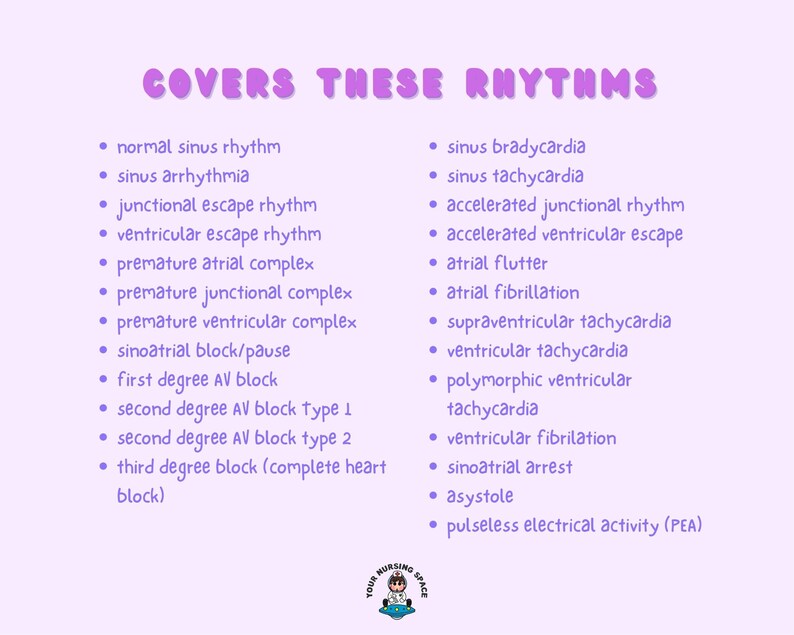 COVERS THESE RHYTHMS

- normal sinus rhythm
- sinus arrhythmia
- junctional escape rhythm
- ventricular escape rhythm
- premature atrial complex
- premature junctional complex
- premature ventricular complex
- sinoatrial block/pause
- first degree AV block
- second degree AV block type 1
- second degree AV block type 2
- third degree block (complete heart block)

- sinus bradycardia
- sinus tachycardia
- accelerated junctional rhythm
- accelerated ventricular escape
- atrial flutter
- atrial fibrillation
- supraventricular tachycardia
- ventricular tachycardia
- polymorphic ventricular tachycardia
- ventricular fibrilation
- sinoatrial arrest
- asystole
- pulseless electrical activity (PEA)

YOUR NURSING SPACE